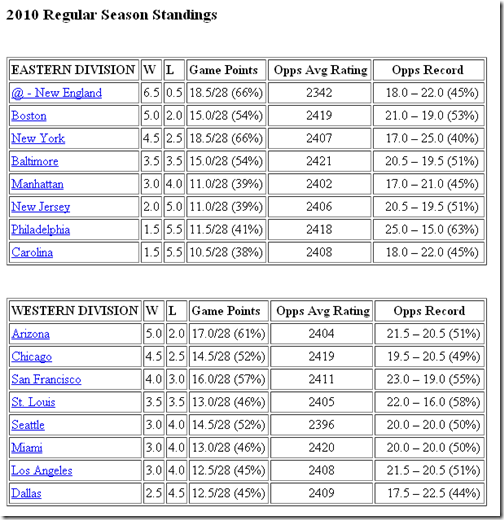 2010 Regular Season Standings

| EASTERN DIVISION | W | L | Game Points | Opps Avg Rating | Opps Record |
|---|---|---|---|---|---|
| @ - New England | 6.5 | 0.5 | 18.5/28 (66%) | 2342 | 18.0 – 22.0 (45%) |
| Boston | 5.0 | 2.0 | 15.0/28 (54%) | 2419 | 21.0 – 19.0 (53%) |
| New York | 4.5 | 2.5 | 18.5/28 (66%) | 2407 | 17.0 – 25.0 (40%) |
| Baltimore | 3.5 | 3.5 | 15.0/28 (54%) | 2421 | 20.5 – 19.5 (51%) |
| Manhattan | 3.0 | 4.0 | 11.0/28 (39%) | 2402 | 17.0 – 21.0 (45%) |
| New Jersey | 2.0 | 5.0 | 11.0/28 (39%) | 2406 | 20.5 – 19.5 (51%) |
| Philadelphia | 1.5 | 5.5 | 11.5/28 (41%) | 2418 | 25.0 – 15.0 (63%) |
| Carolina | 1.5 | 5.5 | 10.5/28 (38%) | 2408 | 18.0 – 22.0 (45%) |

| WESTERN DIVISION | W | L | Game Points | Opps Avg Rating | Opps Record |
|---|---|---|---|---|---|
| Arizona | 5.0 | 2.0 | 17.0/28 (61%) | 2404 | 21.5 – 20.5 (51%) |
| Chicago | 4.5 | 2.5 | 14.5/28 (52%) | 2419 | 19.5 – 20.5 (49%) |
| San Francisco | 4.0 | 3.0 | 16.0/28 (57%) | 2411 | 23.0 – 19.0 (55%) |
| St. Louis | 3.5 | 3.5 | 13.0/28 (46%) | 2405 | 22.0 – 16.0 (58%) |
| Seattle | 3.0 | 4.0 | 14.5/28 (52%) | 2396 | 20.0 – 20.0 (50%) |
| Miami | 3.0 | 4.0 | 13.0/28 (46%) | 2420 | 20.0 – 20.0 (50%) |
| Los Angeles | 3.0 | 4.0 | 12.5/28 (45%) | 2408 | 21.5 – 20.5 (51%) |
| Dallas | 2.5 | 4.5 | 12.5/28 (45%) | 2409 | 17.5 – 22.5 (44%) |